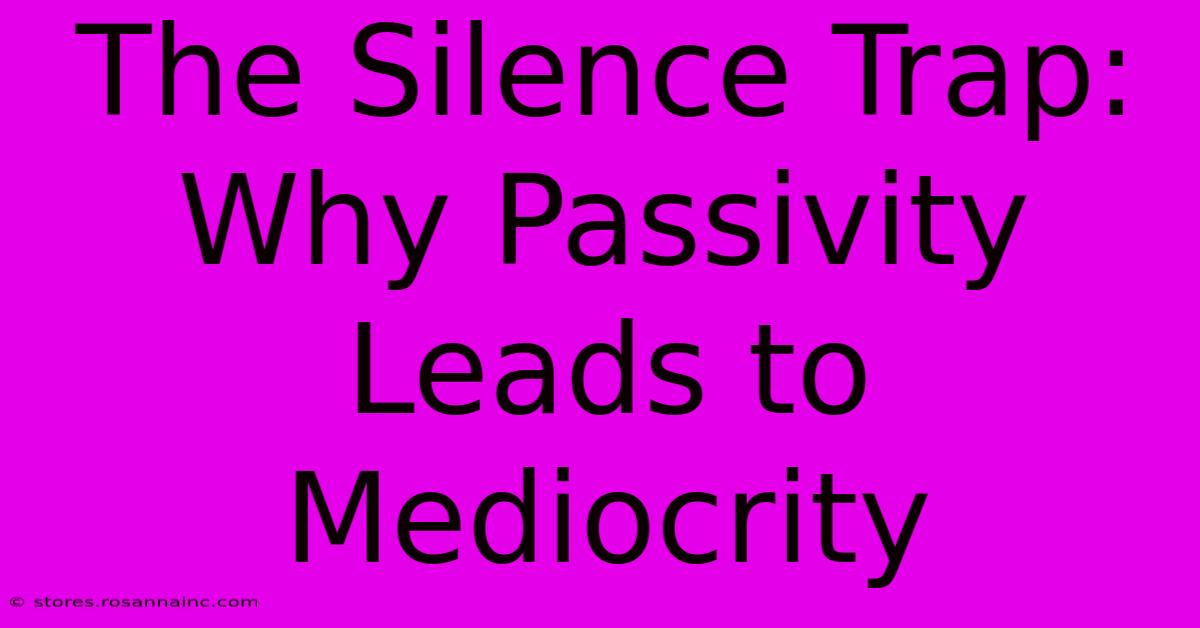 The Silence Trap: Why Passivity Leads to Mediocrity

© stores.rosannainc.com